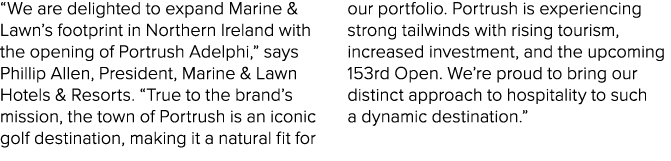 “We are delighted to expand Marine & Lawn’s footprint in Northern Ireland with the opening of Portrush Adelphi,” says Phillip Allen, President, Marine & Lawn Hotels & Resorts. “True to the brand’s mission, the town of Portrush is an iconic golf destination, making it a natural fit for

our portfolio. Portrush is experiencing strong tailwinds with rising tourism, increased investment, and the upcoming 153rd Open. We’re proud to bring our distinct approach to hospitality to such a dynamic destination.”